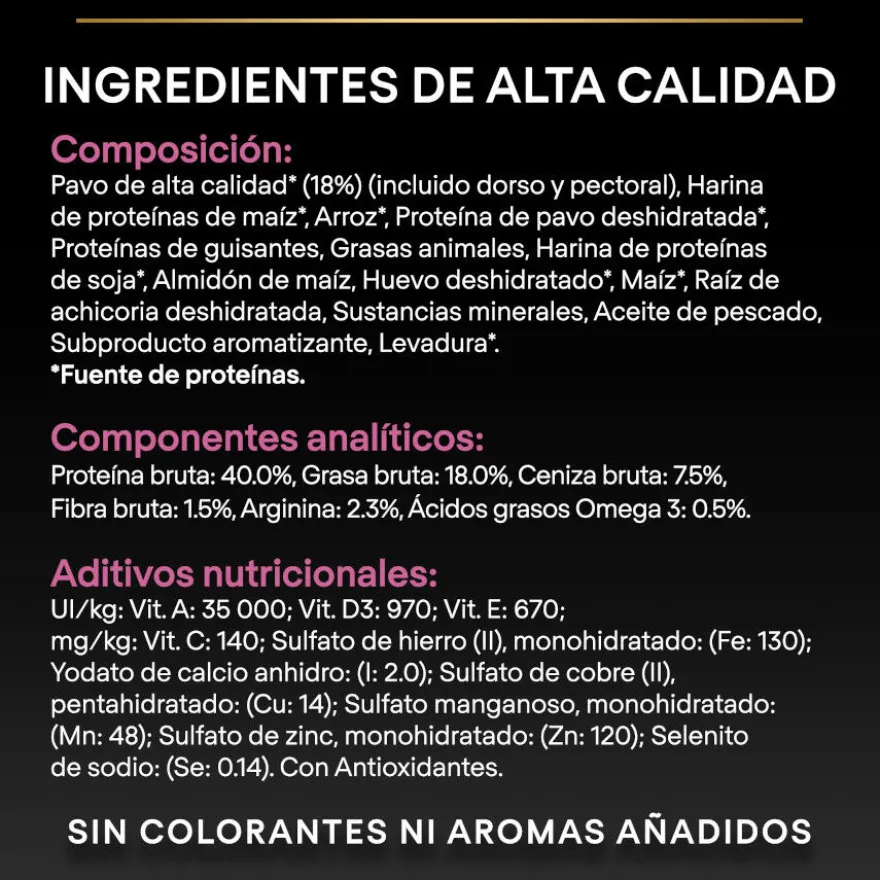 INGREDIENTES DE ALTA CALIDAD

Composición:
Pavo de alta calidad* (18%) (incluido dorso y pectoral), Harina de proteínas de maíz*, Arroz*, Proteína de pavo deshidratada*, Proteínas de guisantes, Grasas animales, Harina de proteínas de soja*, Almidón de maíz, Huevo deshidratado*, Maíz*, Raíz de achicoria deshidratada, Sustancias minerales, Aceite de pescado, Subproducto aromatizante, Levadura*.
*Fuente de proteínas.

Componentes analíticos:
Proteína bruta: 40.0%, Grasa bruta: 18.0%, Ceniza bruta: 7.5%, Fibra bruta: 1.5%, Arginina: 2.3%, Ácidos grasos Omega 3: 0.5%.

Aditivos nutricionales:
UI/kg: Vit. A: 35 000; Vit. D3: 970; Vit. E: 670;
mg/kg: Vit. C: 140; Sulfato de hierro (II), monohidratado: (Fe: 130); Yodato de calcio anhidro: (I: 2.0); Sulfato de cobre (II), pentahidratado: (Cu: 14); Sulfato manganoso, monohidratado: (Mn: 48); Sulfato de zinc, monohidratado: (Zn: 120); Selenito de sodio: (Se: 0.14). Con Antioxidantes.

SIN COLORANTES NI AROMAS AÑADIDOS